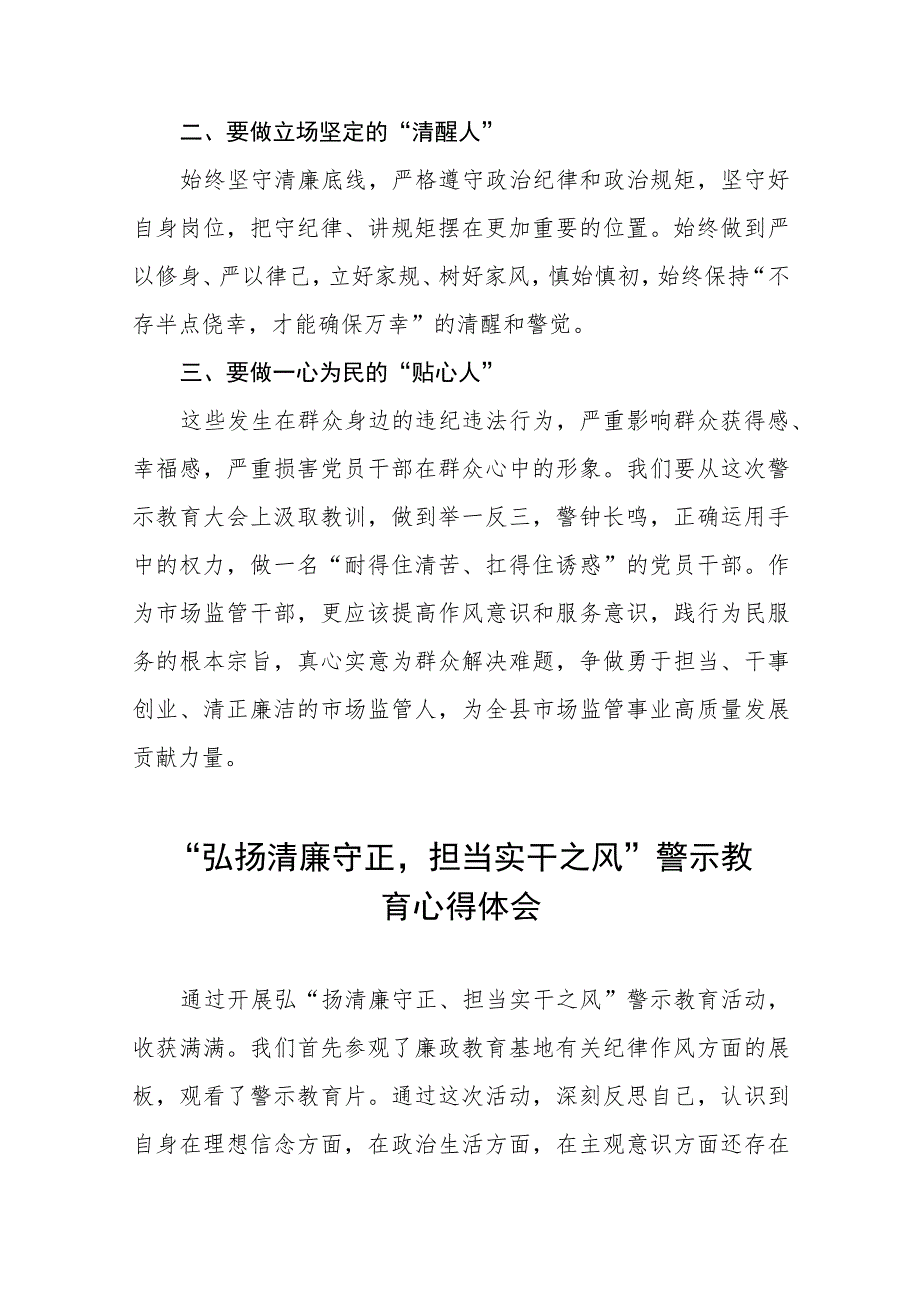 二、要做立场坚定的“清醒人”

始终坚守清廉底线，严格遵守政治纪律和政治规矩，坚守好自身岗位，把守纪律、讲规矩摆在更加重要的位置。始终做到严以修身、严以律己，立好家规、树好家风，慎始慎初，始终保持“不存半点侥幸，才能确保万幸”的清醒和警觉。

三、要做一心为民的“贴心人”

这些发生在群众身边的违纪违法行为，严重影响群众获得感、幸福感，严重损害党员干部在群众心中的形象。我们要从这次警示教育大会上汲取教训，做到举一反三，警钟长鸣，正确运用手中的权力，做一名“耐得住清苦、扛得住诱惑”的党员干部。作为市场监管干部，更应该提高作风意识和服务意识，践行为民服务的根本宗旨，真心实意为群众解决难题，争做勇于担当、干事创业、清正廉洁的市场监管人，为全县市场监管事业高质量发展贡献力量。

“弘扬清廉守正，担当实干之风”警示教育心得体会

通过开展弘“扬清廉守正、担当实干之风”警示教育活动，收获满满。我们首先参观了廉政教育基地有关纪律作风方面的展板，观看了警示教育片。通过这次活动，深刻反思自己，认识到自身在理想信念方面，在政治生活方面，在主观意识方面还存在